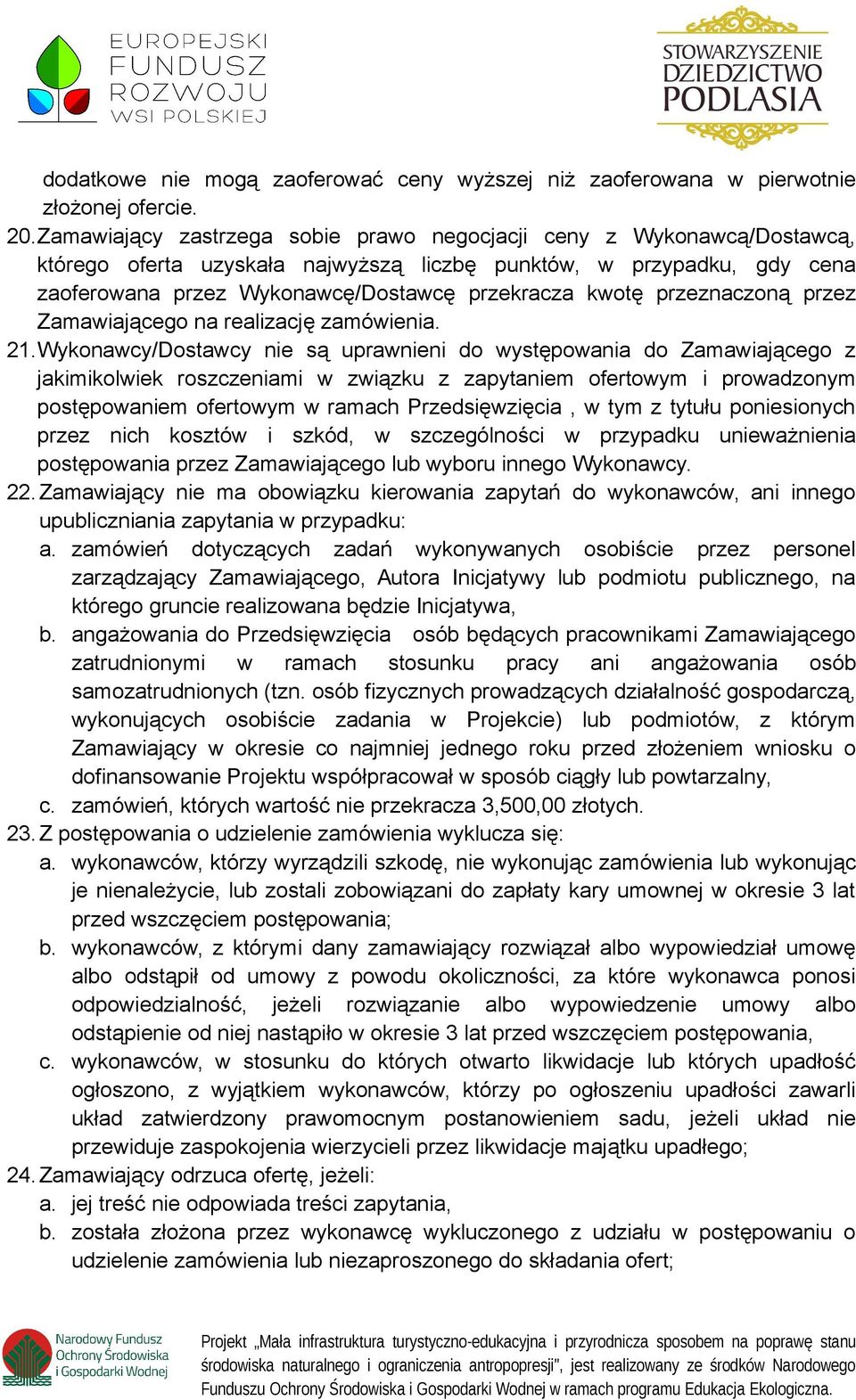 EUROPEJSKI FUNDUSZ ROZWOJU WSI POLSKIEJ

STOWARZYSZENIE DZIEDZICTWO PODLASIA

dodatkowe nie mogą zaoferować ceny wyższej niż zaoferowana w pierwotnie złożonej ofercie.

20. Zamawiający zastrzega sobie prawo negocjacji ceny z Wykonawcą/Dostawcą, którego oferta uzyskała najwyższą liczbę punktów, w przypadku, gdy cena zaoferowana przez Wykonawcę/Dostawcę przekracza kwotę przeznaczoną przez Zamawiającego na realizację zamówienia.

21. Wykonawcy/Dostawcy nie są uprawnieni do występowania do Zamawiającego z jakimikolwiek roszczeniami w związku z zapytaniem ofertowym i prowadzonym postępowaniem ofertowym w ramach Przedsięwzięcia , w tym z tytułu poniesionych przez nich kosztów i szkód, w szczególności w przypadku unieważnienia postępowania przez Zamawiającego lub wyboru innego Wykonawcy.

22. Zamawiający nie ma obowiązku kierowania zapytań do wykonawców, ani innego upubliczniania zapytania w przypadku:

a. zamówień dotyczących zadań wykonywanych osobiście przez personel zarządzający Zamawiającego, Autora Inicjatywy lub podmiotu publicznego, na którego gruncie realizowana będzie Inicjatywa,

b. angażowania do Przedsięwzięcia osób będących pracownikami Zamawiającego zatrudnionymi w ramach stosunku pracy ani angażowania osób samozatrudnionych (tzn. osób fizycznych prowadzących działalność gospodarczą, wykonujących osobiście zadania w Projekcie) lub podmiotów, z którym Zamawiający w okresie co najmniej jednego roku przed złożeniem wniosku o dofinansowanie Projektu współpracował w sposób ciągły lub powtarzalny,

c. zamówień, których wartość nie przekracza 3,500,00 złotych.

23. Z postępowania o udzielenie zamówienia wyklucza się:

a. wykonawców, którzy wyrządzili szkodę, nie wykonując zamówienia lub wykonując je nienależycie, lub zostali zobowiązani do zapłaty kary umownej w okresie 3 lat przed wszczęciem postępowania;

b. wykonawców, z którymi dany zamawiający rozwiązał albo wypowiedział umowę albo odstąpił od umowy z powodu okoliczności, za które wykonawca ponosi odpowiedzialność, jeżeli rozwiązanie albo wypowiedzenie umowy albo odstąpienie od niej nastąpiło w okresie 3 lat przed wszczęciem postępowania,

c. wykonawców, w stosunku do których otwarto likwidacje lub których upadłość ogłoszono, z wyjątkiem wykonawców, którzy po ogłoszeniu upadłości zawarli układ zatwierdzony prawomocnym postanowieniem sadu, jeżeli układ nie przewiduje zaspokojenia wierzycieli przez likwidacje majątku upadłego;

24. Zamawiający odrzuca ofertę, jeżeli:

a. jej treść nie odpowiada treści zapytania,

b. została złożona przez wykonawcę wykluczonego z udziału w postępowaniu o udzielenie zamówienia lub niezaproszonego do składania ofert;

Narodowy Fundusz Ochrony Środowiska i Gospodarki Wodnej

Projekt „Mała infrastruktura turystyczno-edukacyjna i przyrodnicza sposobem na poprawę stanu środowiska naturalnego i ograniczenia antropopresji", jest realizowany ze środków Narodowego Funduszu Ochrony Środowiska i Gospodarki Wodnej w ramach programu Edukacja Ekologiczna.